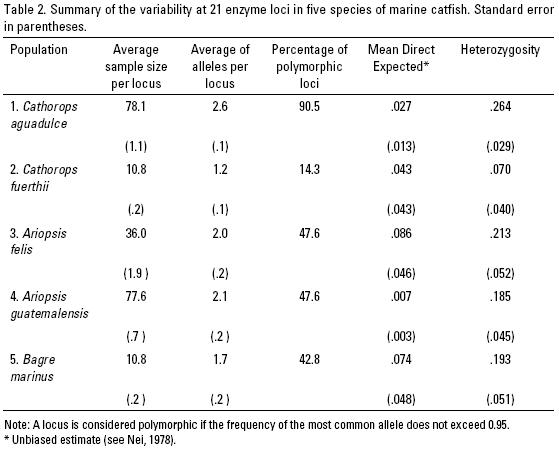 Table 2. Summary of the variability at 21 enzyme loci in five species of marine catfish. Standard error in parentheses.

| Population | Average sample size per locus | Average of alleles per locus | Percentage of polymorphic loci | Mean Direct Expected* | Heterozygosity |
|---|---|---|---|---|---|
| 1. Cathorops aguadulce | 78.1 | 2.6 | 90.5 | .027 | .264 |
| | (1.1) | (.1) | | (.013) | (.029) |
| 2. Cathorops fuerthii | 10.8 | 1.2 | 14.3 | .043 | .070 |
| | (.2) | (.1) | | (.043) | (.040) |
| 3. Ariopsis felis | 36.0 | 2.0 | 47.6 | .086 | .213 |
| | (1.9 ) | (.2) | | (.046) | (.052) |
| 4. Ariopsis guatemalensis | 77.6 | 2.1 | 47.6 | .007 | .185 |
| | (.7 ) | (.2 ) | | (.003) | (.045) |
| 5. Bagre marinus | 10.8 | 1.7 | 42.8 | .074 | .193 |
| | (.2 ) | (.2 ) | | (.048) | (.051) |

Note: A locus is considered polymorphic if the frequency of the most common allele does not exceed 0.95.
* Unbiased estimate (see Nei, 1978).